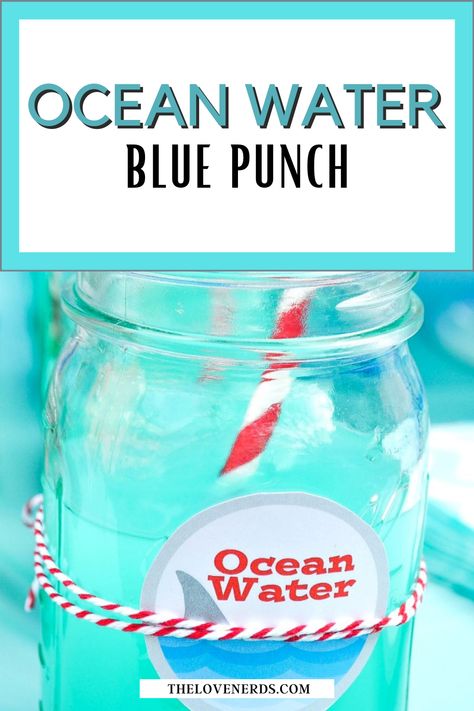 OCEAN WATER
BLUE PUNCH

Ocean Water

THELOVENERDS.COM